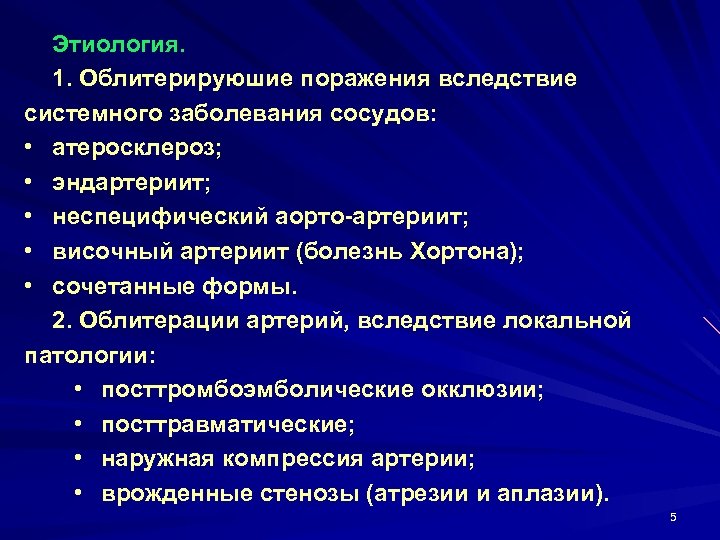 Этиология.

1. Облитерируюшие поражения вследствие системного заболевания сосудов:

• атеросклероз;
• эндартериит;
• неспецифический аорто-артериит;
• височный артериит (болезнь Хортона);
• сочетанные формы.

2. Облитерации артерий, вследствие локальной патологии:

• посттромбоэмболические окклюзии;
• посттравматические;
• наружная компрессия артерии;
• врожденные стенозы (атрезии и аплазии).

5